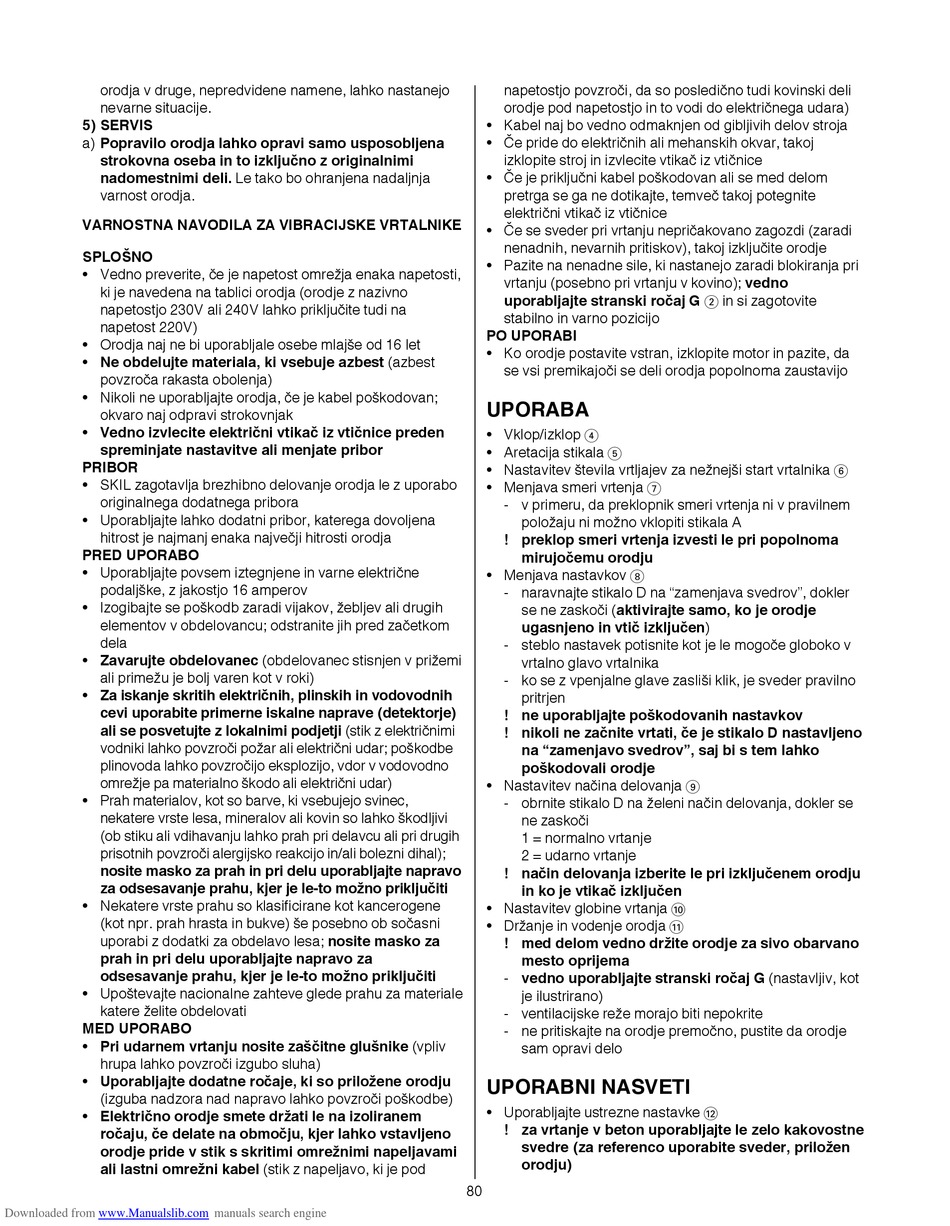 orodja v druge, nepredvidene namene, lahko nastanejo nevarne situacije.
5) SERVIS
a) Popravilo orodja lahko opravi samo usposobljena strokovna oseba in to izključno z originalnimi nadomestnimi deli. Le tako bo ohranjena nadaljnja varnost orodja.

VARNOSTNA NAVODILA ZA VIBRACIJSKE VRTALNIKE

SPLOŠNO
• Vedno preverite, če je napetost omrežja enaka napetosti, ki je navedena na tablici orodja (orodje z nazivno napetostjo 230V ali 240V lahko priključite tudi na napetost 220V)
• Orodja naj ne bi uporabljale osebe mlajše od 16 let
• Ne obdelujte materiala, ki vsebuje azbest (azbest povzroča rakasta obolenja)
• Nikoli ne uporabljajte orodja, če je kabel poškodovan; okvaro naj odpravi strokovnjak
• Vedno izvlecite električni vtikač iz vtičnice preden spreminjate nastavitve ali menjate pribor
PRIBOR
• SKIL zagotavlja brezhibno delovanje orodja le z uporabo originalnega dodatnega pribora
• Uporabljajte lahko dodatni pribor, katerega dovoljena hitrost je najmanj enaka največji hitrosti orodja
PRED UPORABO
• Uporabljajte povsem iztegnjene in varne električne podaljške, z jakostjo 16 amperov
• Izogibajte se poškodb zaradi vijakov, žebljev ali drugih elementov v obdelovancu; odstranite jih pred začetkom dela
• Zavarujte obdelovanec (obdelovanec stisnjen v prižemi ali primežu je bolj varen kot v roki)
• Za iskanje skritih električnih, plinskih in vodovodnih cevi uporabite primerne iskalne naprave (detektorje) ali se posvetujte z lokalnimi podjetji (stik z električnimi vodniki lahko povzroči požar ali električni udar; poškodbe plinovoda lahko povzročijo eksplozijo, vdor v vodovodno omrežje pa materialno škodo ali električni udar)
• Prah materialov, kot so barve, ki vsebujejo svinec, nekatere vrste lesa, mineralov ali kovin so lahko škodljivi (ob stiku ali vdihavanju lahko prah pri delavcu ali pri drugih prisotnih povzroči alergijsko reakcijo in/ali bolezni dihal); nosite masko za prah in pri delu uporabljajte napravo za odsesavanje prahu, kjer je le-to možno priključiti
• Nekatere vrste prahu so klasificirane kot kancerogene (kot npr. prah hrasta in bukve) še posebno ob sočasni uporabi z dodatki za obdelavo lesa; nosite masko za prah in pri delu uporabljajte napravo za odsesavanje prahu, kjer je le-to možno priključiti
• Upoštevajte nacionalne zahteve glede prahu za materiale katere želite obdelovati
MED UPORABO
• Pri udarnem vrtanju nosite zaščitne glušnike (vpliv hrupa lahko povzroči izgubo sluha)
• Uporabljajte dodatne ročaje, ki so priložene orodju (izguba nadzora nad napravo lahko povzroči poškodbe)
• Električno orodje smete držati le na izoliranem ročaju, če delate na območju, kjer lahko vstavljeno orodje pride v stik s skritimi omrežnimi napeljavami ali lastni omrežni kabel (stik z napeljavo, ki je pod napetostjo povzroči, da so posledično tudi kovinski deli orodje pod napetostjo in to vodi do električnega udara)
• Kabel naj bo vedno odmaknjen od gibljivih delov stroja
• Če pride do električnih ali mehanskih okvar, takoj izklopite stroj in izvlecite vtikač iz vtičnice
• Če je priključni kabel poškodovan ali se med delom pretrga se ga ne dotikajte, temveč takoj potegnite električni vtikač iz vtičnice
• Če se sveder pri vrtanju nepričakovano zagozdi (zaradi nenadnih, nevarnih pritiskov), takoj izključite orodje
• Pazite na nenadne sile, ki nastanejo zaradi blokiranja pri vrtanju (posebno pri vrtanju v kovino); vedno uporabljajte stranski ročaj G ② in si zagotovite stabilno in varno pozicijo
PO UPORABI
• Ko orodje postavite vstran, izklopite motor in pazite, da se vsi premikajoči se deli orodja popolnoma zaustavijo

UPORABA
• Vklop/izklop ④
• Aretacija stikala ⑤
• Nastavitev števila vrtljajev za nežnejši start vrtalnika ⑥
• Menjava smeri vrtenja ⑦
- v primeru, da preklopnik smeri vrtenja ni v pravilnem položaju ni možno vklopiti stikala A
! preklop smeri vrtenja izvesti le pri popolnoma mirujočemu orodju
• Menjava nastavkov ⑧
- naravnajte stikalo D na “zamenjava svedrov”, dokler se ne zaskoči (aktivirajte samo, ko je orodje ugasnjeno in vtič izključen)
- steblo nastavek potisnite kot je le mogoče globoko v vrtalno glavo vrtalnika
- ko se z vpenjalne glave zasliši klik, je sveder pravilno pritrjen
! ne uporabljajte poškodovanih nastavkov
! nikoli ne začnite vrtati, če je stikalo D nastavljeno na “zamenjavo svedrov”, saj bi s tem lahko poškodovali orodje
• Nastavitev načina delovanja ⑨
- obrnite stikalo D na želeni način delovanja, dokler se ne zaskoči
1 = normalno vrtanje
2 = udarno vrtanje
! način delovanja izberite le pri izključenem orodju in ko je vtikač izključen
• Nastavitev globine vrtanja ⑩
• Držanje in vodenje orodja ⑪
! med delom vedno držite orodje za sivo obarvano mesto oprijema
- vedno uporabljajte stranski ročaj G (nastavljiv, kot je ilustrirano)
- ventilacijske reže morajo biti nepokrite
- ne pritiskajte na orodje premočno, pustite da orodje sam opravi delo

UPORABNI NASVETI
• Uporabljajte ustrezne nastavke ⑫
! za vrtanje v beton uporabljajte le zelo kakovostne svedre (za referenco uporabite sveder, priložen orodju)

80

Downloaded from www.Manualslib.com manuals search engine